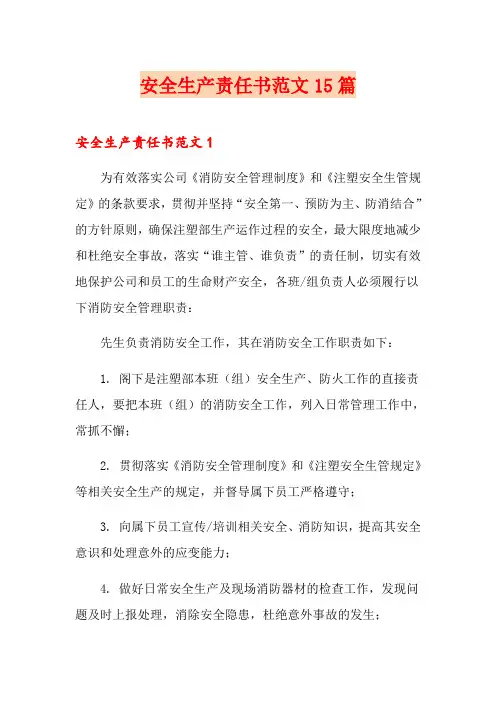 安全生产责任书范文15篇

安全生产责任书范文1

为有效落实公司《消防安全管理制度》和《注塑安全生管规定》的条款要求，贯彻并坚持“安全第一、预防为主、防消结合”的方针原则，确保注塑部生产运作过程的安全，最大限度地减少和杜绝安全事故，落实“谁主管、谁负责”的责任制，切实有效地保护公司和员工的生命财产安全，各班/组负责人必须履行以下消防安全管理职责：

先生负责消防安全工作，其在消防安全工作职责如下：

1. 阁下是注塑部本班（组）安全生产、防火工作的直接责任人，要把本班（组）的消防安全工作，列入日常管理工作中，常抓不懈；

2. 贯彻落实《消防安全管理制度》和《注塑安全生管规定》等相关安全生产的规定，并督导属下员工严格遵守；

3. 向属下员工宣传/培训相关安全、消防知识，提高其安全意识和处理意外的应变能力；

4. 做好日常安全生产及现场消防器材的检查工作，发现问题及时上报处理，消除安全隐患，杜绝意外事故的发生；